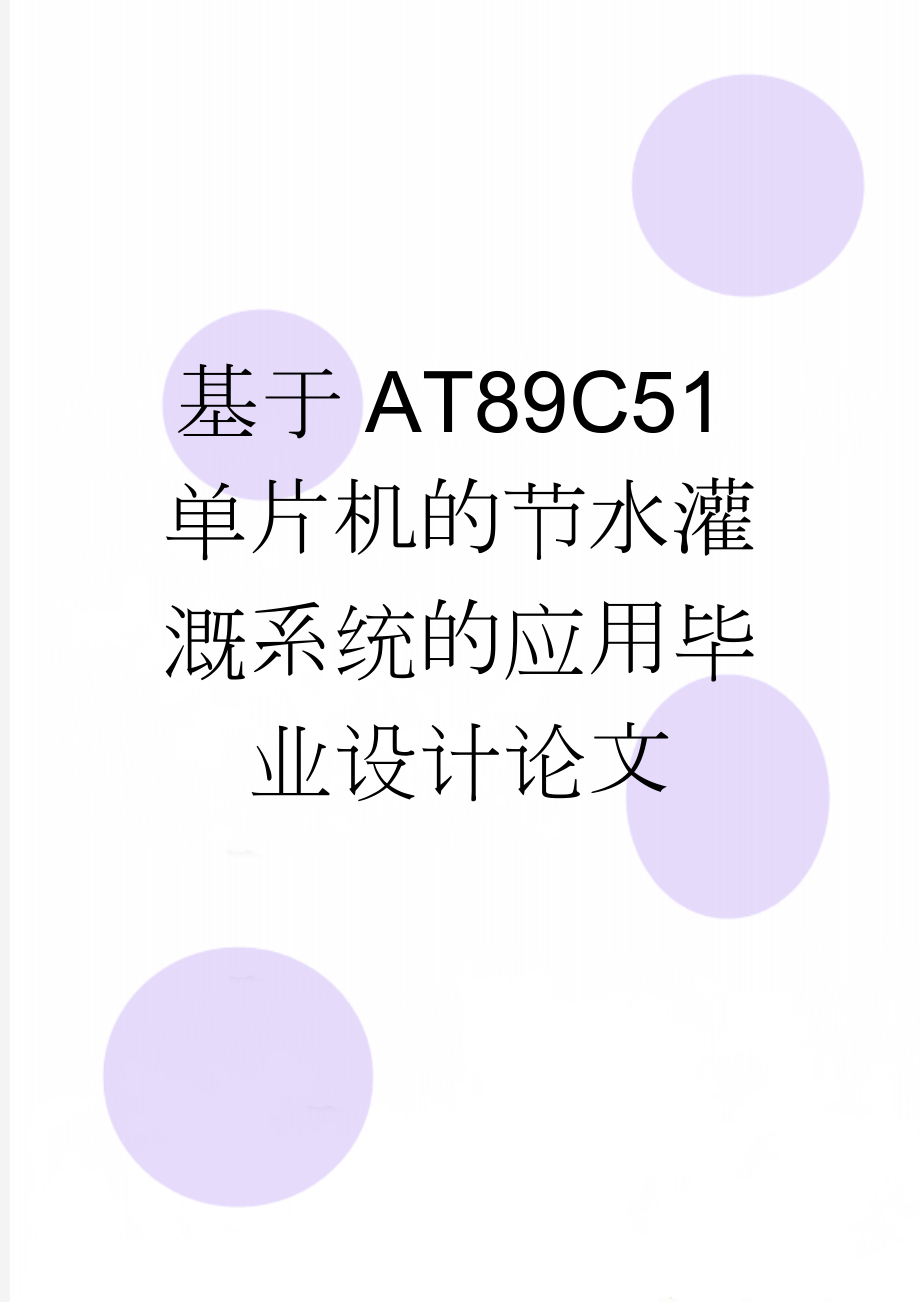 基于AT89C51单片机的节水灌溉系统的应用毕业设计论文